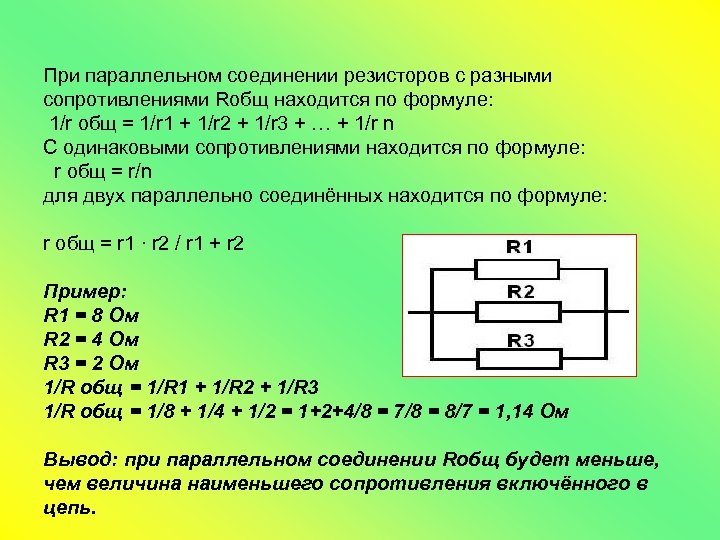 При параллельном соединении резисторов с разными сопротивлениями Rобщ находится по формуле:
1/r общ = 1/r1 + 1/r2 + 1/r3 + … + 1/r n
С одинаковыми сопротивлениями находится по формуле:
r общ = r/n
для двух параллельно соединённых находится по формуле:

r общ = r1 · r2 / r1 + r2

R1
R2
R3

Пример:
R1 = 8 Ом
R2 = 4 Ом
R3 = 2 Ом
1/R общ = 1/R1 + 1/R2 + 1/R3
1/R общ = 1/8 + 1/4 + 1/2 = 1+2+4/8 = 7/8 = 8/7 = 1,14 Ом

Вывод: при параллельном соединении Rобщ будет меньше, чем величина наименьшего сопротивления включённого в цепь.